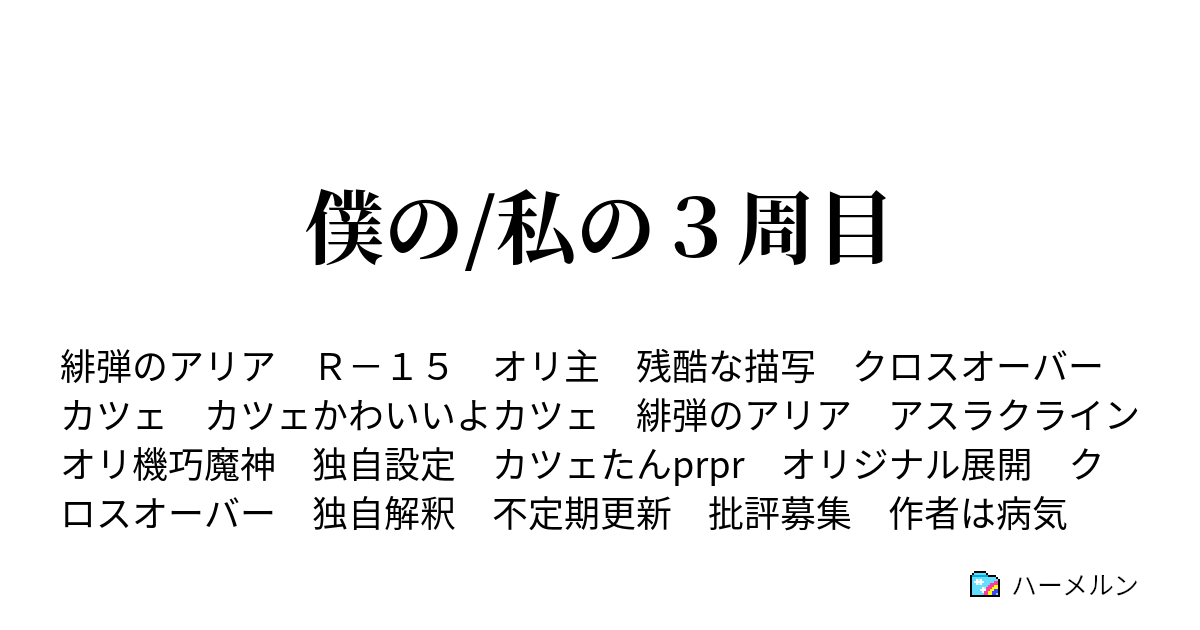 僕の/私の３周目

緋弾のアリア　Ｒ－１５　オリ主　残酷な描写　クロスオーバー　カツェ　カツェかわいいよカツェ　緋弾のアリア　アスラクライン　オリ機巧魔神　独自設定　カツェたんprpr　オリジナル展開　クロスオーバー　独自解釈　不定期更新　批評募集　作者は病気

ハーメルン